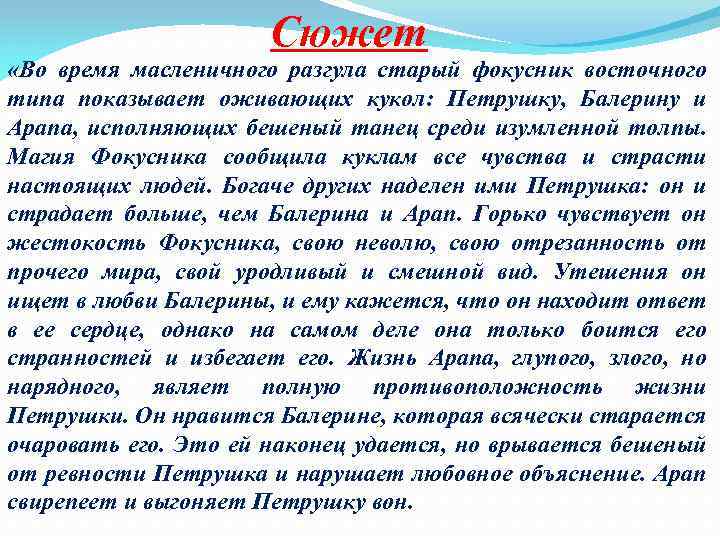 Сюжет

«Во время масленичного разгула старый фокусник восточного типа показывает оживающих кукол: Петрушку, Балерину и Арапа, исполняющих бешеный танец среди изумленной толпы. Магия Фокусника сообщила куклам все чувства и страсти настоящих людей. Богаче других наделен ими Петрушка: он и страдает больше, чем Балерина и Арап. Горько чувствует он жестокость Фокусника, свою неволю, свою отрезанность от прочего мира, свой уродливый и смешной вид. Утешения он ищет в любви Балерины, и ему кажется, что он находит ответ в ее сердце, однако на самом деле она только боится его странностей и избегает его. Жизнь Арапа, глупого, злого, но нарядного, являет полную противоположность жизни Петрушки. Он нравится Балерине, которая всячески старается очаровать его. Это ей наконец удается, но врывается бешеный от ревности Петрушка и нарушает любовное объяснение. Арап свирепеет и выгоняет Петрушку вон.